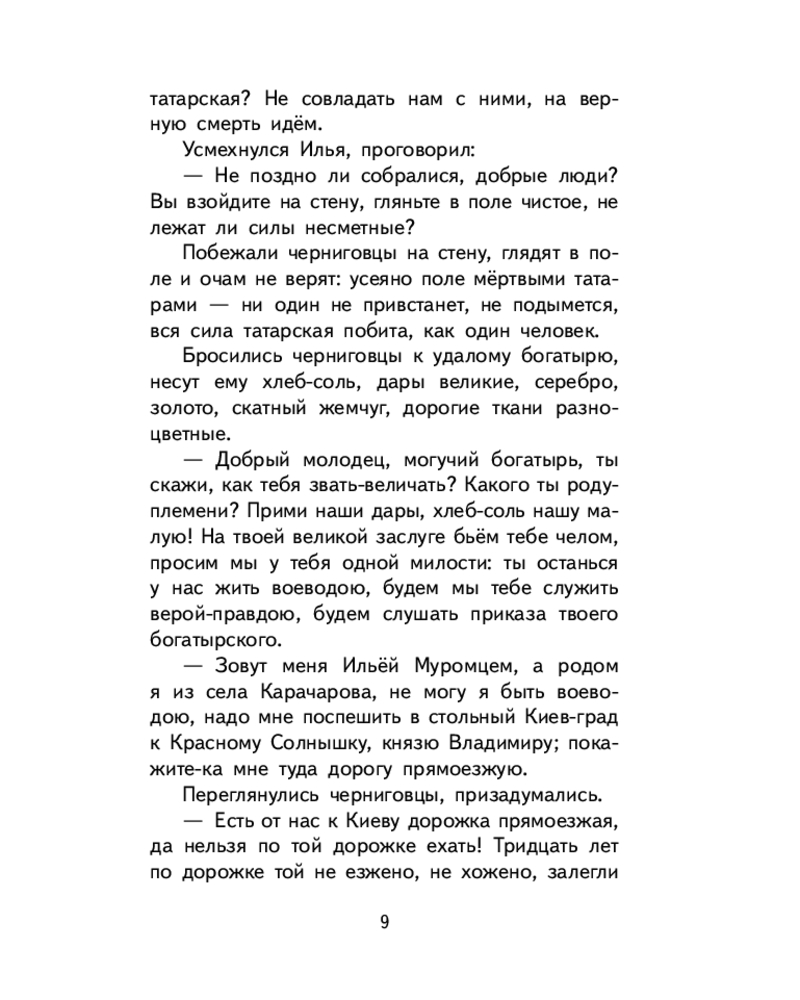 татарская? Не совладать нам с ними, на верную смерть идём.

Усмехнулся Илья, проговорил:

— Не поздно ли собралися, добрые люди? Вы взойдите на стену, гляньте в поле чистое, не лежат ли силы несметные?

Побежали черниговцы на стену, глядят в поле и очам не верят: усеяно поле мёртвыми татарами — ни один не привстанет, не подымется, вся сила татарская побита, как один человек.

Бросились черниговцы к удалому богатырю, несут ему хлеб-соль, дары великие, серебро, золото, скатный жемчуг, дорогие ткани разноцветные.

— Добрый молодец, могучий богатырь, ты скажи, как тебя звать-величать? Какого ты роду-племени? Прими наши дары, хлеб-соль нашу малую! На твоей великой заслуге бьём тебе челом, просим мы у тебя одной милости: ты останься у нас жить воеводою, будем мы тебе служить верой-правдою, будем слушать приказа твоего богатырского.

— Зовут меня Ильёй Муромцем, а родом я из села Карачарова, не могу я быть воеводою, надо мне поспешить в стольный Киев-град к Красному Солнышку, князю Владимиру; покажите-ка мне туда дорогу прямоезжую.

Переглянулись черниговцы, призадумались.

— Есть от нас к Киеву дорожка прямоезжая, да нельзя по той дорожке ехать! Тридцать лет по дорожке той не езжено, не хожено, залегли

9